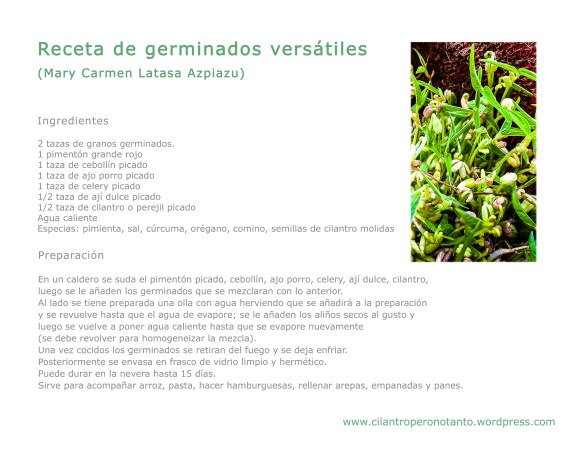 Receta de germinados versátiles
(Mary Carmen Latasa Azpiazu)

Ingredientes

2 tazas de granos germinados.
1 pimentón grande rojo
1 taza de cebollín picado
1 taza de ajo porro picado
1 taza de celery picado
1/2 taza de ají dulce picado
1/2 taza de cilantro o perejil picado
Agua caliente
Especias: pimienta, sal, cúrcuma, orégano, comino, semillas de cilantro molidas

Preparación

En un caldero se suda el pimentón picado, cebollín, ajo porro, celery, ají dulce, cilantro, luego se le añaden los germinados que se mezclaran con lo anterior.
Al lado se tiene preparada una olla con agua herviendo que se añadirá a la preparación y se revuelve hasta que el agua de evapore; se le añaden los aliños secos al gusto y luego se vuelve a poner agua caliente hasta que se evapore nuevamente (se debe revolver para homogeneizar la mezcla).
Una vez cocidos los germinados se retiran del fuego y se deja enfriar.
Posteriormente se envasa en frasco de vidrio limpio y hermético.
Puede durar en la nevera hasta 15 días.
Sirve para acompañar arroz, pasta, hacer hamburguesas, rellenar arepas, empanadas y panes.

www.cilantroperonotanto.wordpress.com